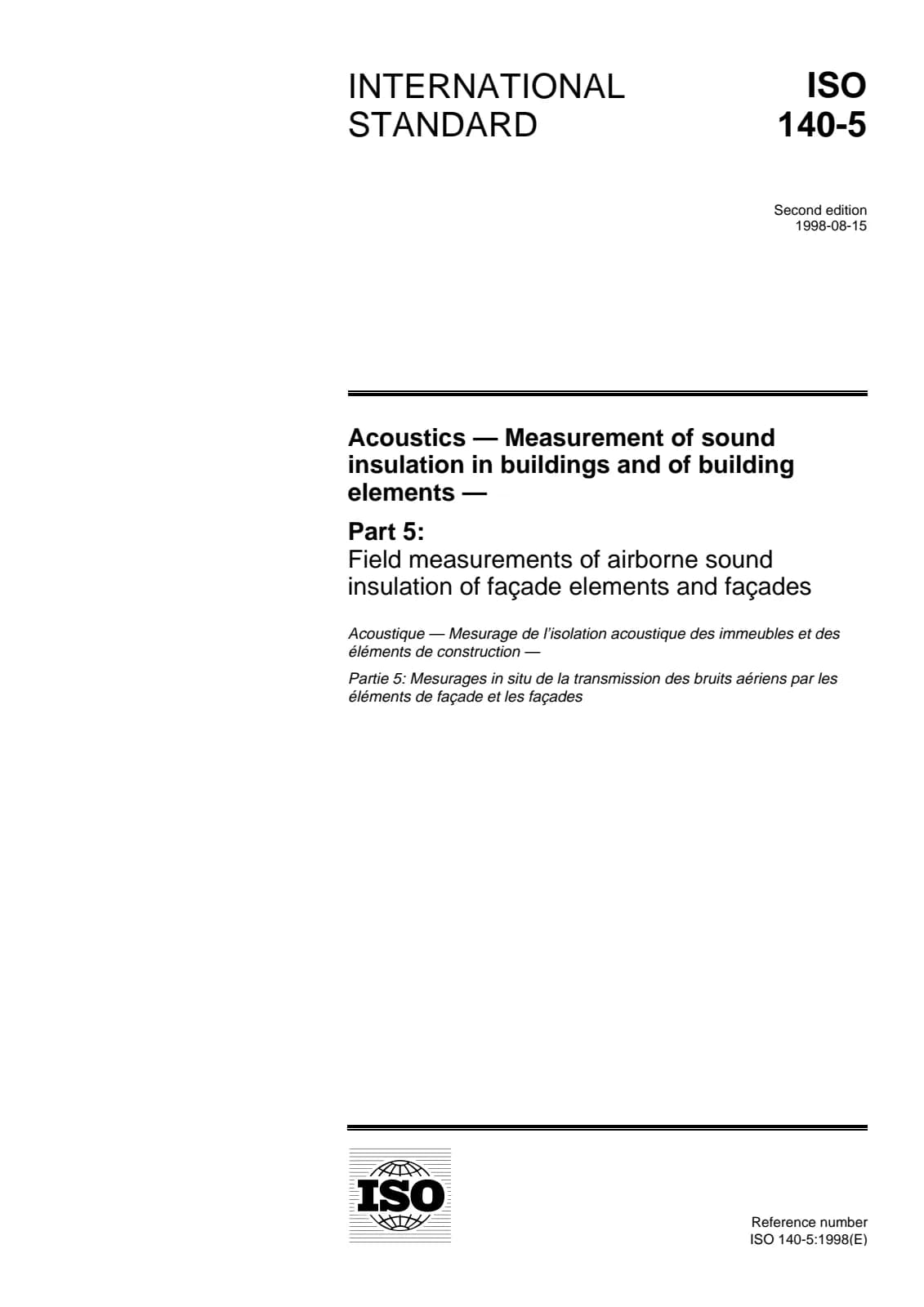 INTERNATIONAL STANDARD

ISO 140-5

Second edition
1998-08-15

Acoustics — Measurement of sound insulation in buildings and of building elements —

Part 5:
Field measurements of airborne sound insulation of façade elements and façades

Acoustique — Mesurage de l'isolation acoustique des immeubles et des éléments de construction —

Partie 5: Mesurages in situ de la transmission des bruits aériens par les éléments de façade et les façades

ISO

Reference number
ISO 140-5:1998(E)